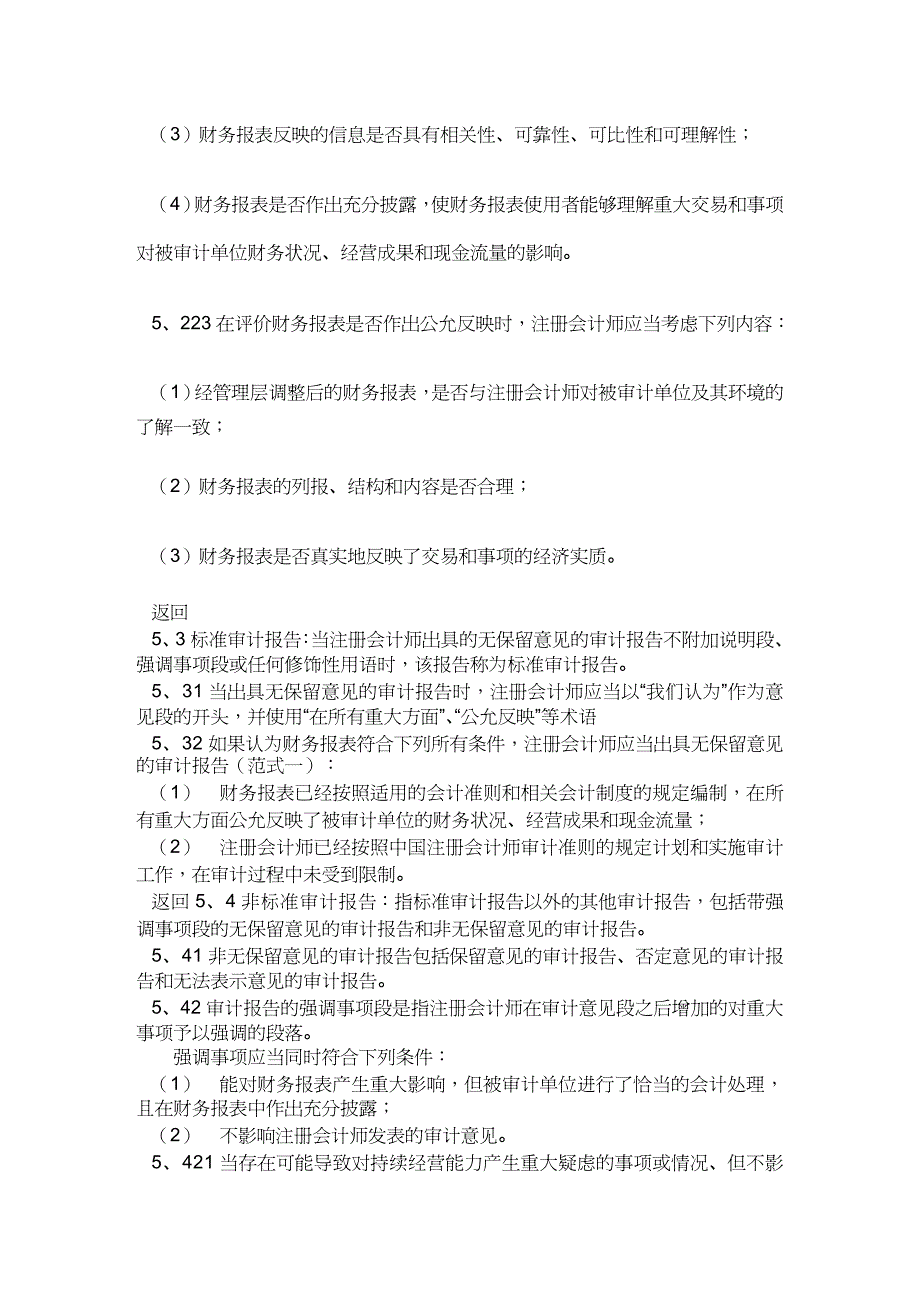 （3）财务报表反映的信息是否具有相关性、可靠性、可比性和可理解性；

（4）财务报表是否作出充分披露，使财务报表使用者能够理解重大交易和事项对被审计单位财务状况、经营成果和现金流量的影响。

5、223 在评价财务报表是否作出公允反映时，注册会计师应当考虑下列内容：

（1）经管理层调整后的财务报表，是否与注册会计师对被审计单位及其环境的了解一致；

（2）财务报表的列报、结构和内容是否合理；

（3）财务报表是否真实地反映了交易和事项的经济实质。

返回
5、3 标准审计报告：当注册会计师出具的无保留意见的审计报告不附加说明段、强调事项段或任何修饰性用语时，该报告称为标准审计报告。
5、31 当出具无保留意见的审计报告时，注册会计师应当以“我们认为”作为意见段的开头，并使用“在所有重大方面”、“公允反映”等术语
5、32 如果认为财务报表符合下列所有条件，注册会计师应当出具无保留意见的审计报告（范式一）：
（1） 财务报表已经按照适用的会计准则和相关会计制度的规定编制，在所有重大方面公允反映了被审计单位的财务状况、经营成果和现金流量；
（2） 注册会计师已经按照中国注册会计师审计准则的规定计划和实施审计工作，在审计过程中未受到限制。
返回 5、4 非标准审计报告：指标准审计报告以外的其他审计报告，包括带强调事项段的无保留意见的审计报告和非无保留意见的审计报告。
5、41 非无保留意见的审计报告包括保留意见的审计报告、否定意见的审计报告和无法表示意见的审计报告。
5、42 审计报告的强调事项段是指注册会计师在审计意见段之后增加的对重大事项予以强调的段落。
强调事项应当同时符合下列条件：
（1） 能对财务报表产生重大影响，但被审计单位进行了恰当的会计处理，且在财务报表中作出充分披露；
（2） 不影响注册会计师发表的审计意见。
5、421 当存在可能导致对持续经营能力产生重大疑虑的事项或情况、但不影